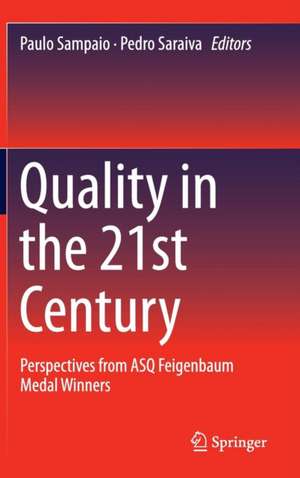 Paulo Sampaio · Pedro Saraiva Editors

Quality in the 21st Century

Perspectives from ASQ Feigenbaum Medal Winners

Springer